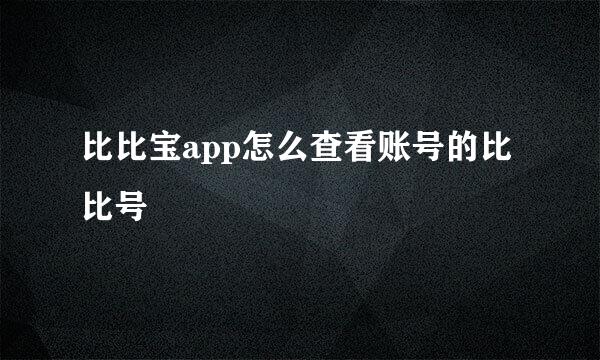 比比宝app怎么查看账号的比比号